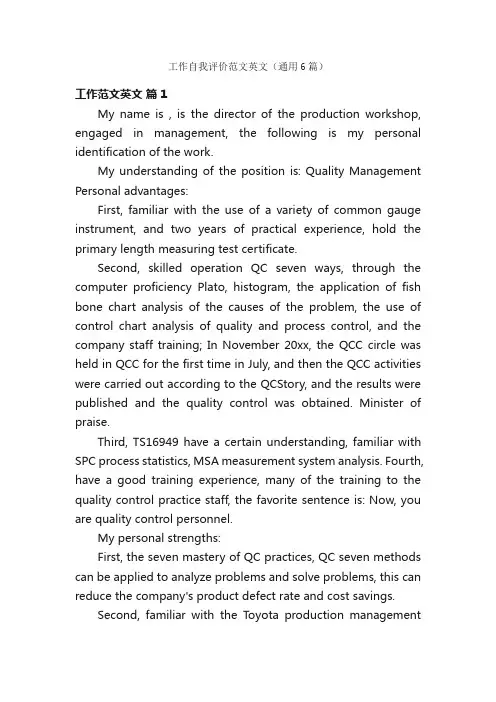 工作自我评价范文英文（通用6篇）

工作范文英文 篇1

My name is , is the director of the production workshop, engaged in management, the following is my personal identification of the work.

My understanding of the position is: Quality Management Personal advantages:

First, familiar with the use of a variety of common gauge instrument, and two years of practical experience, hold the primary length measuring test certificate.

Second, skilled operation QC seven ways, through the computer proficiency Plato, histogram, the application of fish bone chart analysis of the causes of the problem, the use of control chart analysis of quality and process control, and the company staff training; In November 20xx, the QCC circle was held in QCC for the first time in July, and then the QCC activities were carried out according to the QCStory, and the results were published and the quality control was obtained. Minister of praise.

Third, TS16949 have a certain understanding, familiar with SPC process statistics, MSA measurement system analysis. Fourth, have a good training experience, many of the training to the quality control practice staff, the favorite sentence is: Now, you are quality control personnel.

My personal strengths:

First, the seven mastery of QC practices, QC seven methods can be applied to analyze problems and solve problems, this can reduce the company's product defect rate and cost savings.

Second, familiar with the Toyota production management